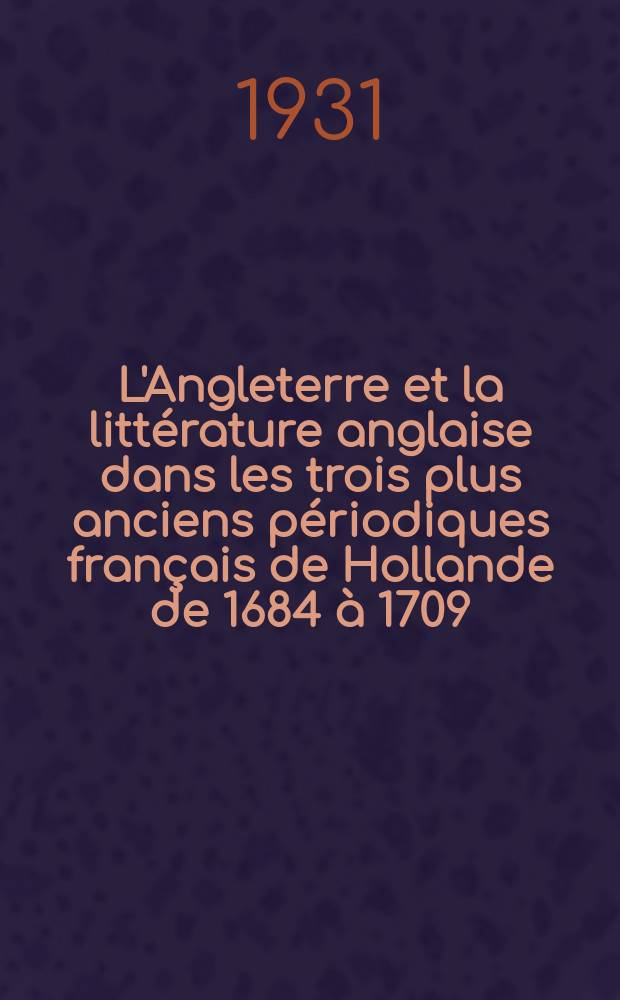 1931

L'Angleterre et la littérature anglaise dans les trois plus anciens périodiques français de Hollande de 1684 à 1709